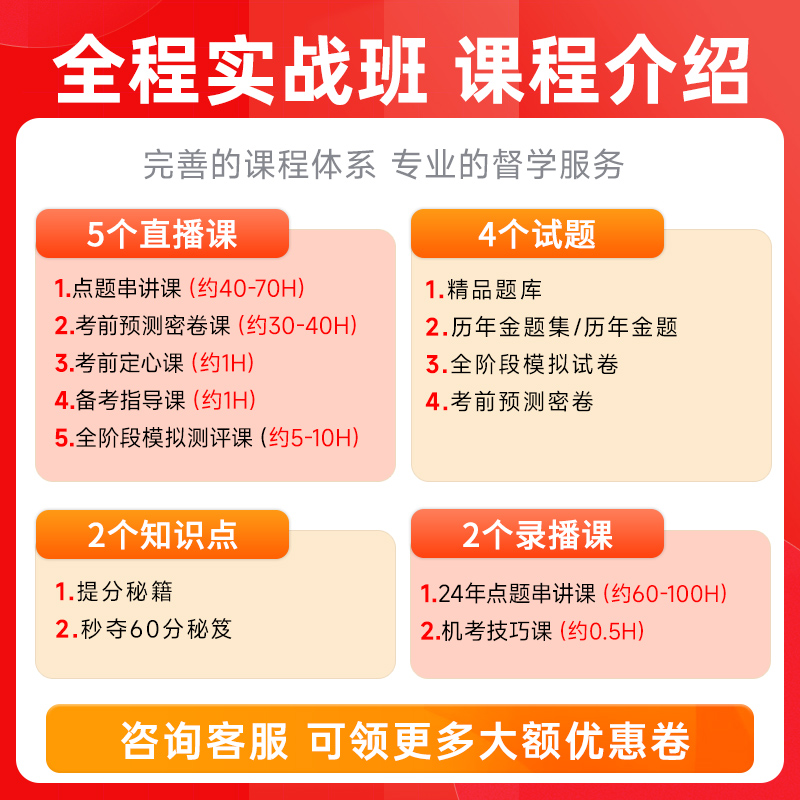 全程实战班 课程介绍

完善的课程体系 专业的督学服务

5个直播课

1.点题串讲课（约40-70H）
2.考前预测密卷课（约30-40H）
3.考前定心课（约1H）
4.备考指导课（约1H）
5.全阶段模拟测评课（约5-10H）

4个试题

1.精品题库
2.历年金题集/历年金题
3.全阶段模拟试卷
4.考前预测密卷

2个知识点

1.提分秘籍
2.秒夺60分秘笈

2个录播课

1.24年点题串讲课（约60-100H）
2.机考技巧课（约0.5H）

咨询客服 可领更多大额优惠卷